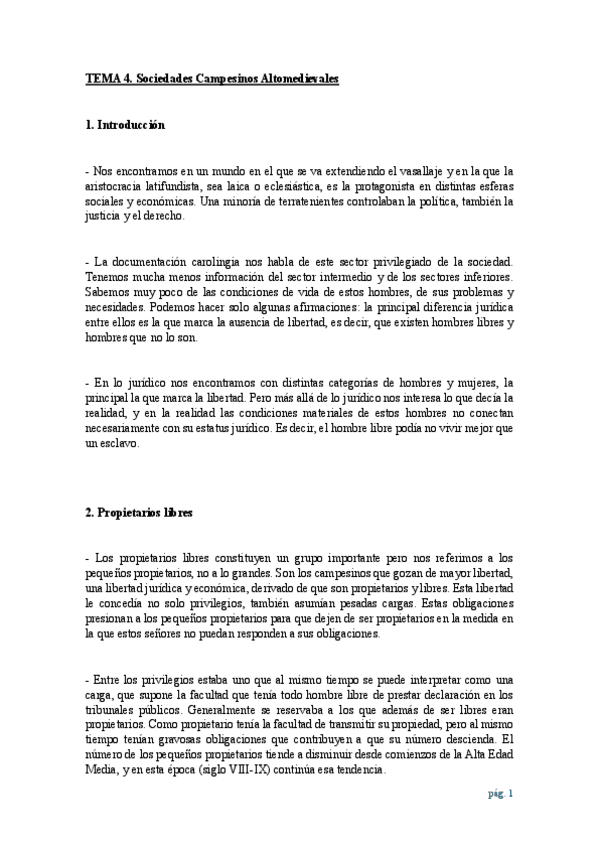 TEMA 4. Sociedades Campesinos Altomedievales

1. Introducción

- Nos encontramos en un mundo en el que se va extendiendo el vasallaje y en la que la aristocracia latifundista, sea laica o eclesiástica, es la protagonista en distintas esferas sociales y económicas. Una minoría de terratenientes controlaban la política, también la justicia y el derecho.

- La documentación carolingia nos habla de este sector privilegiado de la sociedad. Tenemos mucha menos información del sector intermedio y de los sectores inferiores. Sabemos muy poco de las condiciones de vida de estos hombres, de sus problemas y necesidades. Podemos hacer solo algunas afirmaciones: la principal diferencia jurídica entre ellos es la que marca la ausencia de libertad, es decir, que existen hombres libres y hombres que no lo son.

- En lo jurídico nos encontramos con distintas categorías de hombres y mujeres, la principal la que marca la libertad. Pero más allá de lo jurídico nos interesa lo que decía la realidad, y en la realidad las condiciones materiales de estos hombres no conectan necesariamente con su estatus jurídico. Es decir, el hombre libre podía no vivir mejor que un esclavo.

2. Propietarios libres

- Los propietarios libres constituyen un grupo importante pero nos referimos a los pequeños propietarios, no a lo grandes. Son los campesinos que gozan de mayor libertad, una libertad jurídica y económica, derivado de que son propietarios y libres. Esta libertad le concedía no solo privilegios, también asumían pesadas cargas. Estas obligaciones presionan a los pequeños propietarios para que dejen de ser propietarios en la medida en la que estos señores no puedan responden a sus obligaciones.

- Entre los privilegios estaba uno que al mismo tiempo se puede interpretar como una carga, que supone la facultad que tenía todo hombre libre de prestar declaración en los tribunales públicos. Generalmente se reservaba a los que además de ser libres eran propietarios. Como propietario tenía la facultad de transmitir su propiedad, pero al mismo tiempo tenían gravosas obligaciones que contribuyen a que su número descienda. El número de los pequeños propietarios tiende a disminuir desde comienzos de la Alta Edad Media, y en esta época (siglo VIII-IX) continúa esa tendencia.

pág. 1